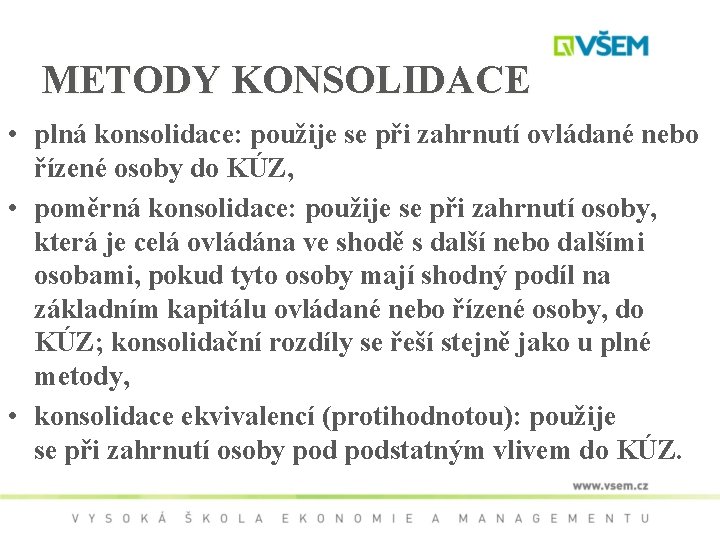 VŠEM

METODY KONSOLIDACE

• plná konsolidace: použije se při zahrnutí ovládané nebo řízené osoby do KÚZ,
• poměrná konsolidace: použije se při zahrnutí osoby, která je celá ovládána ve shodě s další nebo dalšími osobami, pokud tyto osoby mají shodný podíl na základním kapitálu ovládané nebo řízené osoby, do KÚZ; konsolidační rozdíly se řeší stejně jako u plné metody,
• konsolidace ekvivalencí (protihodnotou): použije se při zahrnutí osoby pod podstatným vlivem do KÚZ.

www.vsem.cz

VYSOKÁ ŠKOLA EKONOMIE A MANAGEMENTU